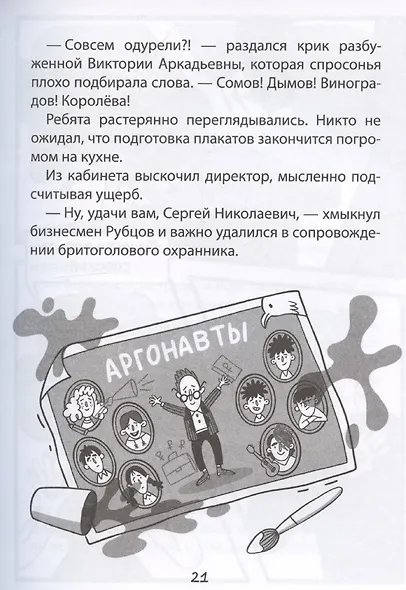 — Совсем одурели?! — раздался крик разбуженной Виктории Аркадьевны, которая спросонья плохо подбирала слова. — Сомов! Дымов! Виноградов! Королёва!

Ребята растерянно переглядывались. Никто не ожидал, что подготовка плакатов закончится погромом на кухне.

Из кабинета выскочил директор, мысленно подсчитывая ущерб.

— Ну, удачи вам, Сергей Николаевич, — хмыкнул бизнесмен Рубцов и важно удалился в сопровождении бритоголового охранника.

АРГОНАВТЫ

21